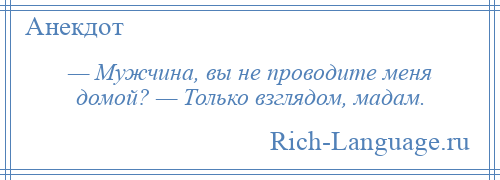 Анекдот

— Мужчина, вы не проводите меня домой? — Только взглядом, мадам.

Rich-Language.ru